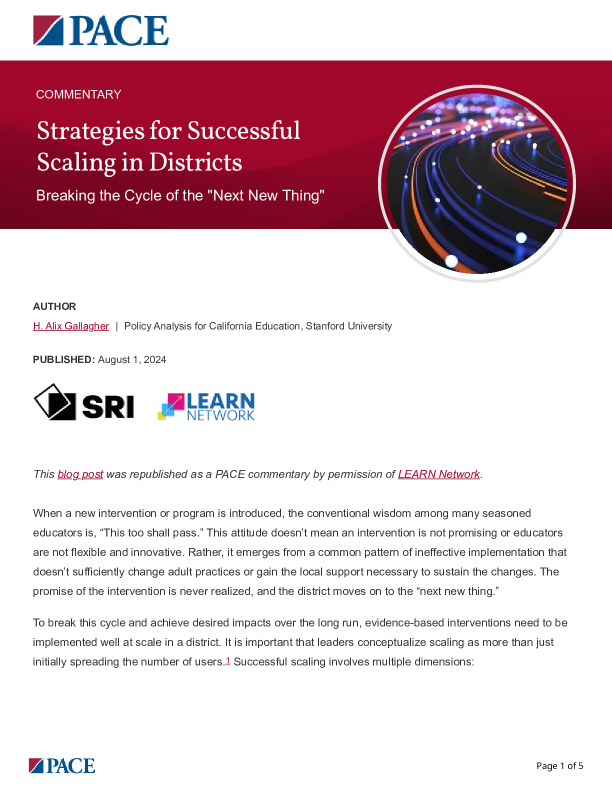 PACE

COMMENTARY

Strategies for Successful Scaling in Districts

Breaking the Cycle of the "Next New Thing"

AUTHOR

H. Alix Gallagher | Policy Analysis for California Education, Stanford University

PUBLISHED: August 1, 2024

SRI

LEARN NETWORK

This blog post was republished as a PACE commentary by permission of LEARN Network.

When a new intervention or program is introduced, the conventional wisdom among many seasoned educators is, "This too shall pass." This attitude doesn't mean an intervention is not promising or educators are not flexible and innovative. Rather, it emerges from a common pattern of ineffective implementation that doesn't sufficiently change adult practices or gain the local support necessary to sustain the changes. The promise of the intervention is never realized, and the district moves on to the "next new thing."

To break this cycle and achieve desired impacts over the long run, evidence-based interventions need to be implemented well at scale in a district. It is important that leaders conceptualize scaling as more than just initially spreading the number of users.$^{1}$ Successful scaling involves multiple dimensions:

PACE

Page 1 of 5